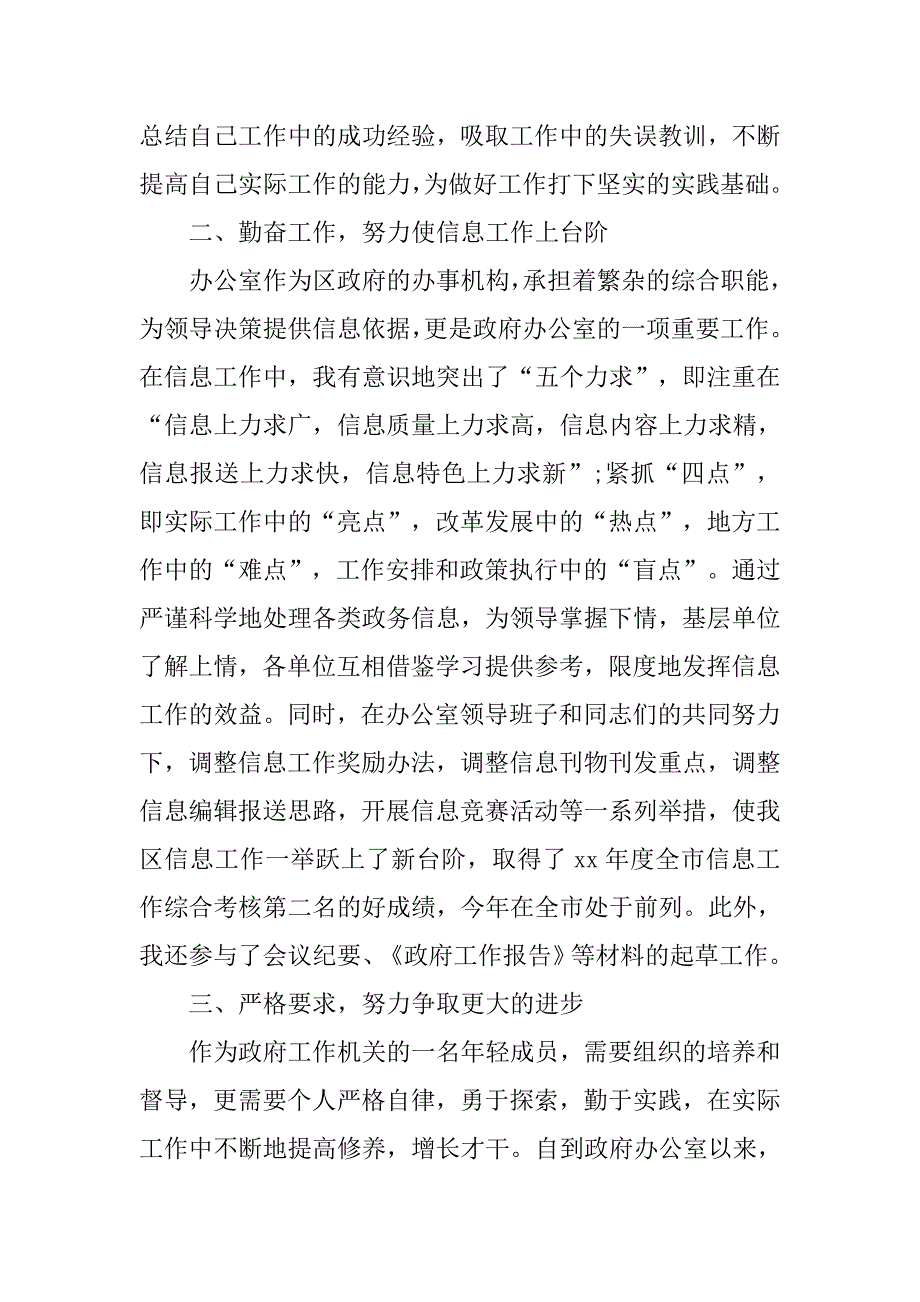 总结自己工作中的成功经验，吸取工作中的失误教训，不断提高自己实际工作的能力，为做好工作打下坚实的实践基础。

二、勤奋工作，努力使信息工作上台阶

办公室作为区政府的办事机构，承担着繁杂的综合职能，为领导决策提供信息依据，更是政府办公室的一项重要工作。在信息工作中，我有意识地突出了“五个力求”，即注重在“信息上力求广，信息质量上力求高，信息内容上力求精，信息报送上力求快，信息特色上力求新”;紧抓“四点”，即实际工作中的“亮点”，改革发展中的“热点”，地方工作中的“难点”，工作安排和政策执行中的“盲点”。通过严谨科学地处理各类政务信息，为领导掌握下情，基层单位了解上情，各单位互相借鉴学习提供参考，限度地发挥信息工作的效益。同时，在办公室领导班子和同志们的共同努力下，调整信息工作奖励办法，调整信息刊物刊发重点，调整信息编辑报送思路，开展信息竞赛活动等一系列举措，使我区信息工作一举跃上了新台阶，取得了 xx 年度全市信息工作综合考核第二名的好成绩，今年在全市处于前列。此外，我还参与了会议纪要、《政府工作报告》等材料的起草工作。

三、严格要求，努力争取更大的进步

作为政府工作机关的一名年轻成员，需要组织的培养和督导，更需要个人严格自律，勇于探索，勤于实践，在实际工作中不断地提高修养，增长才干。自到政府办公室以来，